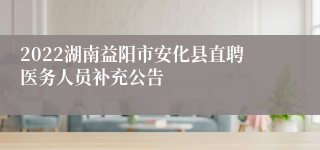 2022湖南益阳市安化县直聘医务人员补充公告